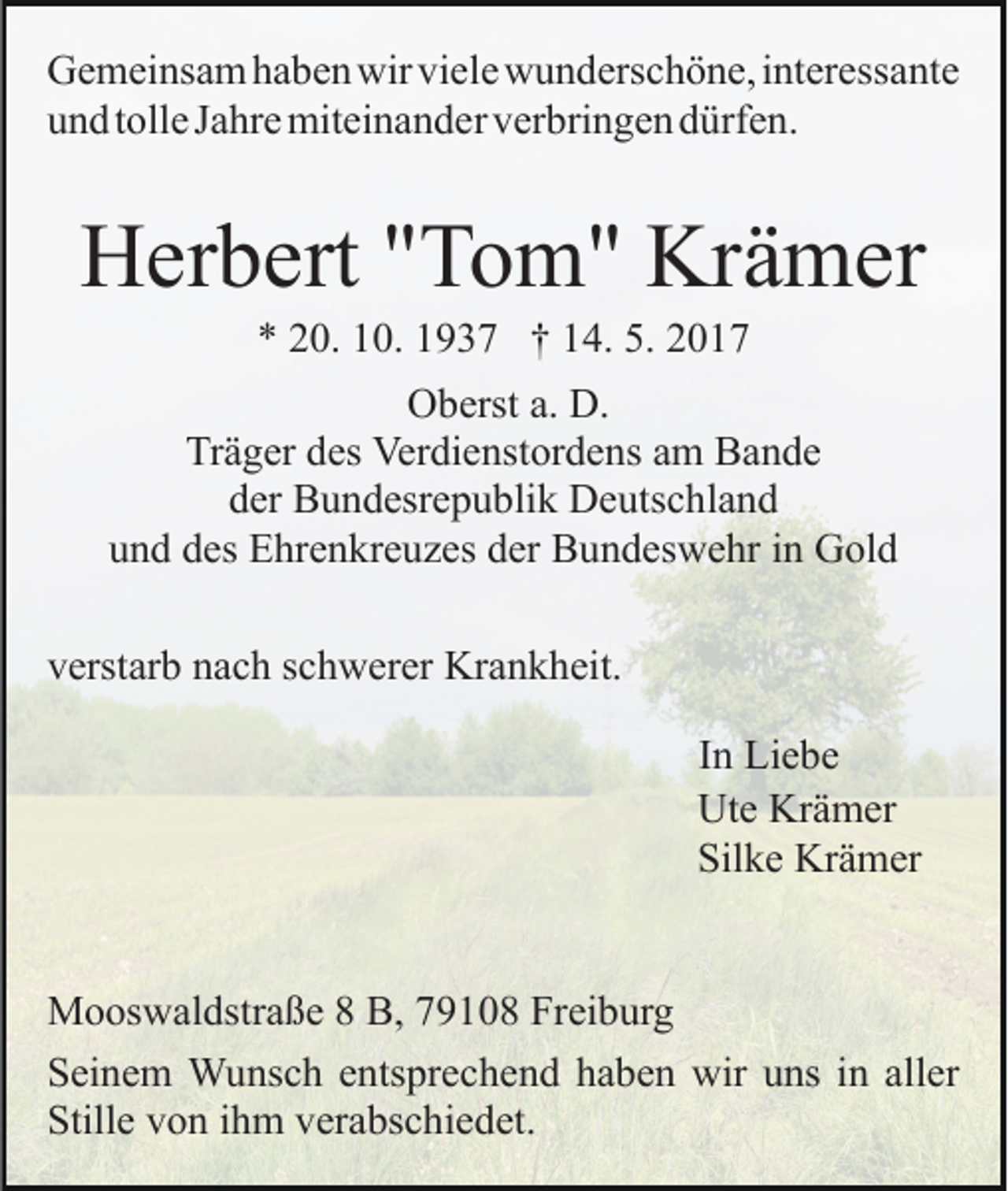 Gemeinsam haben wir viele wunderschöne, interessante und tolle Jahre miteinander verbringen dürfen.

Herbert "Tom" Krämer

* 20. 10. 1937 † 14. 5. 2017

Oberst a. D.
Träger des Verdienstordens am Bande
der Bundesrepublik Deutschland
und des Ehrenkreuzes der Bundeswehr in Gold

verstarb nach schwerer Krankheit.

In Liebe
Ute Krämer
Silke Krämer

Mooswaldstraße 8 B, 79108 Freiburg

Seinem Wunsch entsprechend haben wir uns in aller Stille von ihm verabschiedet.